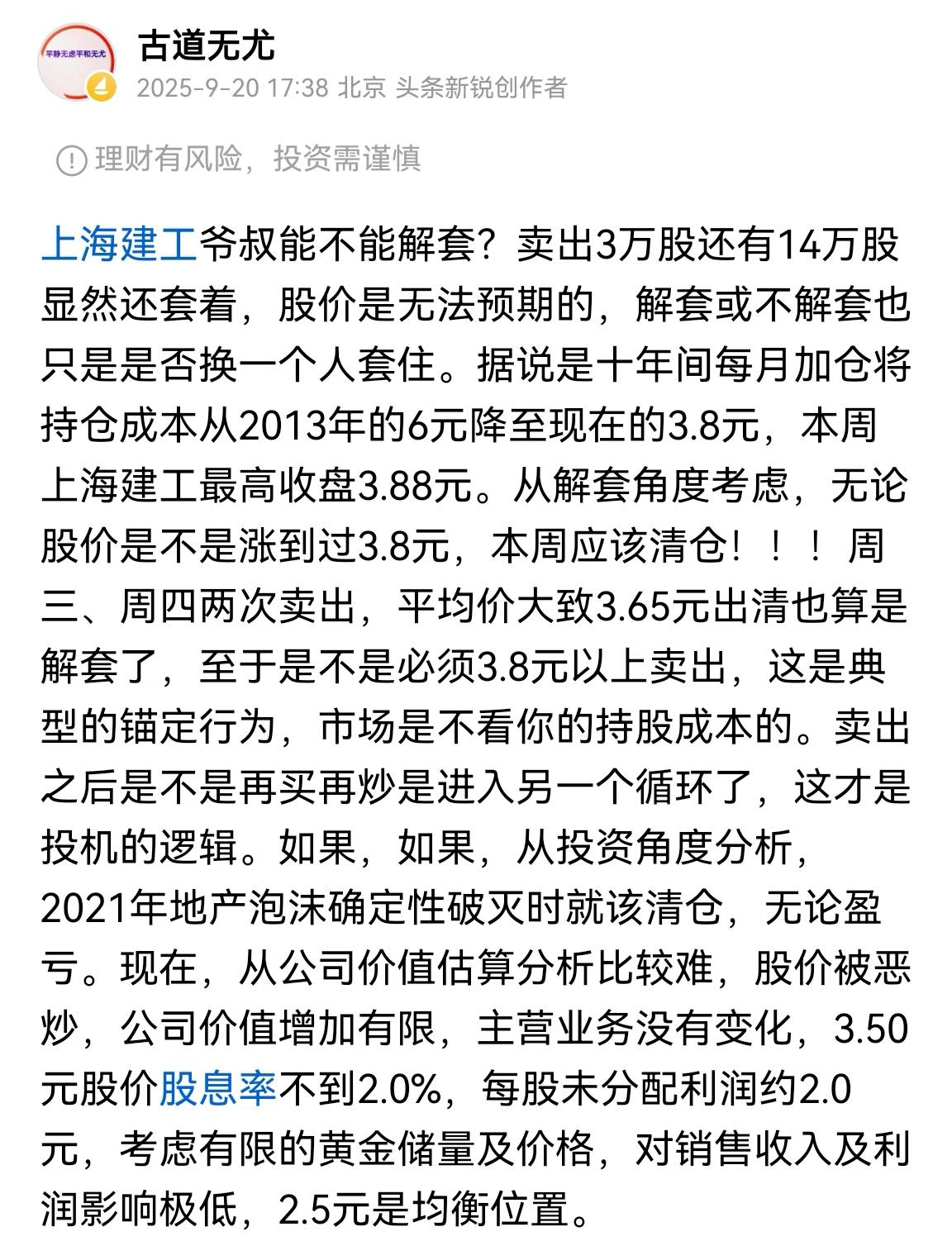 平静无虑平和无尤

古道无尤
2025-9-20 17:38 北京 头条新锐创作者

理财有风险，投资需谨慎

上海建工爷叔能不能解套？卖出3万股还有14万股显然还套着，股价是无法预期的，解套或不解套也只是是否换一个人套住。据说是十年间每月加仓将持仓成本从2013年的6元降至现在的3.8元，本周上海建工最高收盘3.88元。从解套角度考虑，无论股价是不是涨到过3.8元，本周应该清仓！！！周三、周四两次卖出，平均价大致3.65元出清也算是解套了，至于是不是必须3.8元以上卖出，这是典型的锚定行为，市场是不看你的持股成本的。卖出之后是不是再买再炒是进入另一个循环了，这才是投机的逻辑。如果，如果，从投资角度分析，2021年地产泡沫确定性破灭时就该清仓，无论盈亏。现在，从公司价值估算分析比较难，股价被恶炒，公司价值增加有限，主营业务没有变化，3.50元股价股息率不到2.0%，每股未分配利润约2.0元，考虑有限的黄金储量及价格，对销售收入及利润影响极低，2.5元是均衡位置。